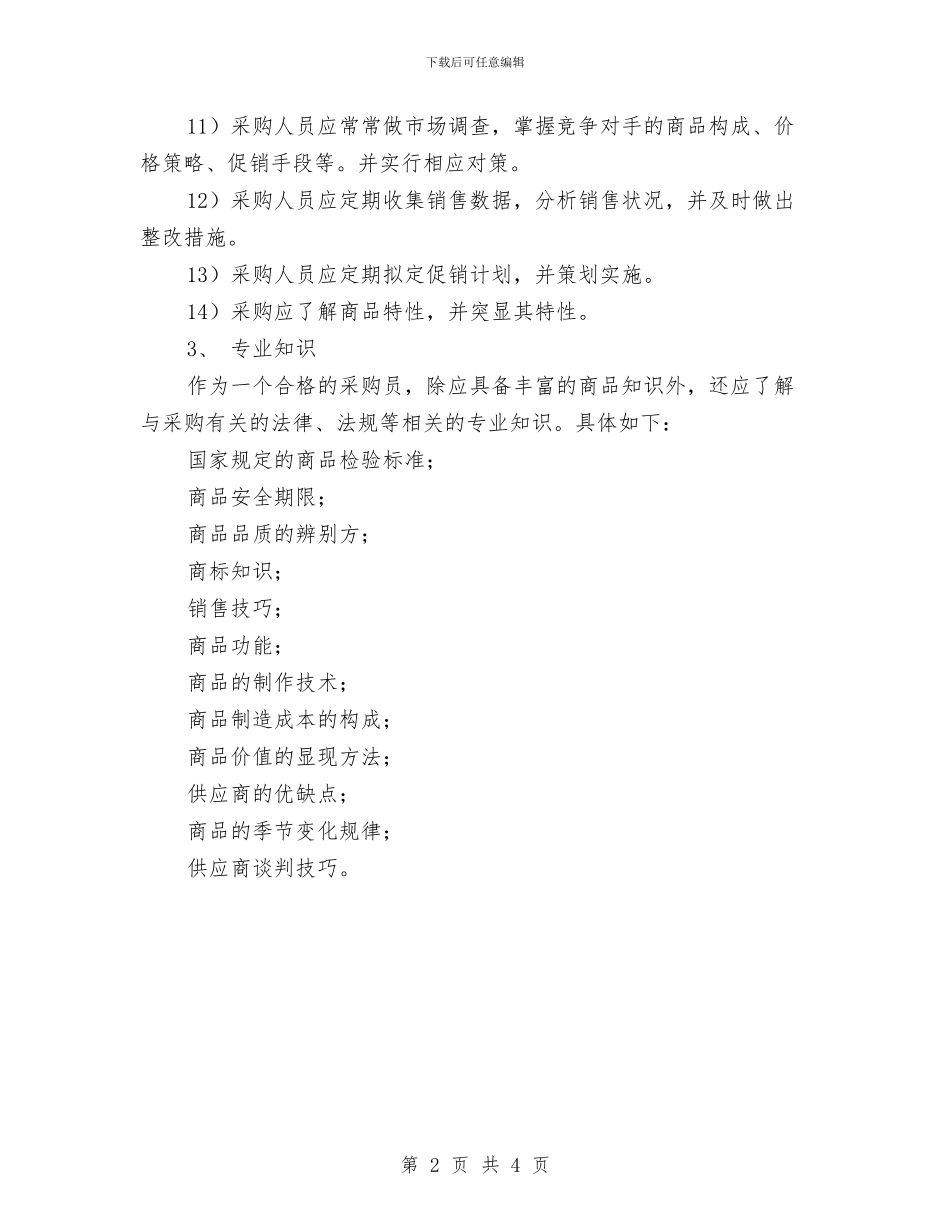 下载后可任意编辑

11）采购人员应常常做市场调查，掌握竞争对手的商品构成、价格策略、促销手段等。并实行相应对策。

12）采购人员应定期收集销售数据，分析销售状况，并及时做出整改措施。

13）采购人员应定期拟定促销计划，并策划实施。

14）采购应了解商品特性，并突显其特性。

3、 专业知识

作为一个合格的采购员，除应具备丰富的商品知识外，还应了解与采购有关的法律、法规等相关的专业知识。具体如下：

国家规定的商品检验标准；

商品安全期限；

商品品质的辨别方；

商标知识；

销售技巧；

商品功能；

商品的制作技术；

商品制造成本的构成；

商品价值的显现方法；

供应商的优缺点；

商品的季节变化规律；

供应商谈判技巧。

第 2 页 共 4 页